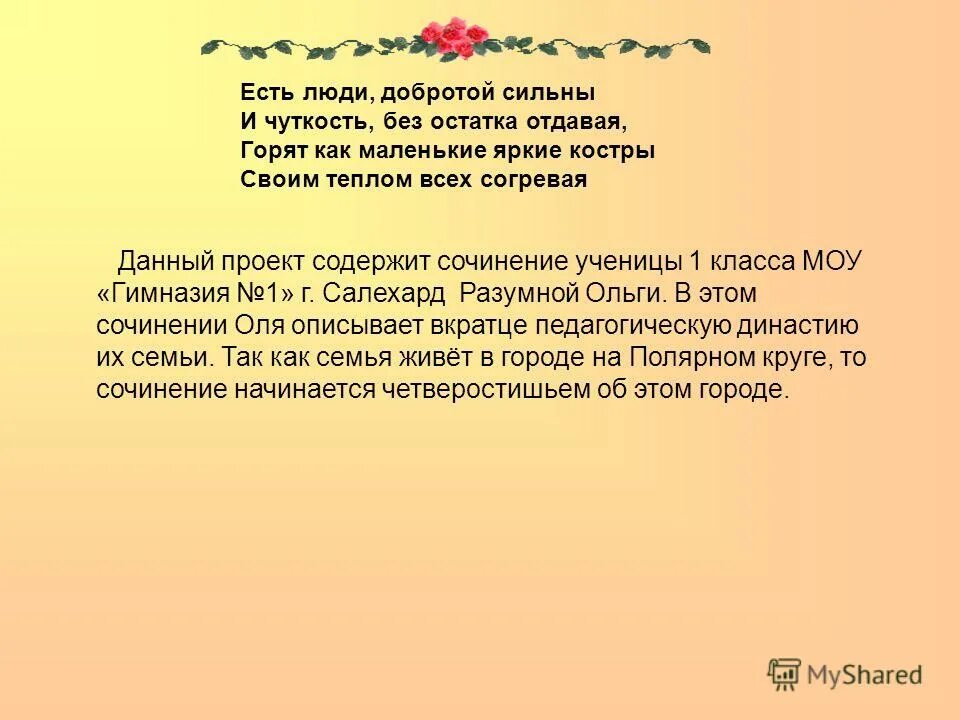 Есть люди, добротой сильны
И чуткость, без остатка отдавая,
Горят как маленькие яркие костры
Своим теплом всех согревая

Данный проект содержит сочинение ученицы 1 класса МОУ «Гимназия №1» г. Салехард Разумной Ольги. В этом сочинении Оля описывает вкратце педагогическую династию их семьи. Так как семья живёт в городе на Полярном круге, то сочинение начинается четверостишьем об этом городе.

MyShared